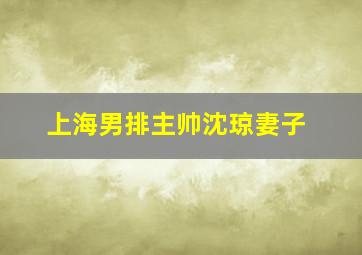 上海男排主帅沈琼妻子